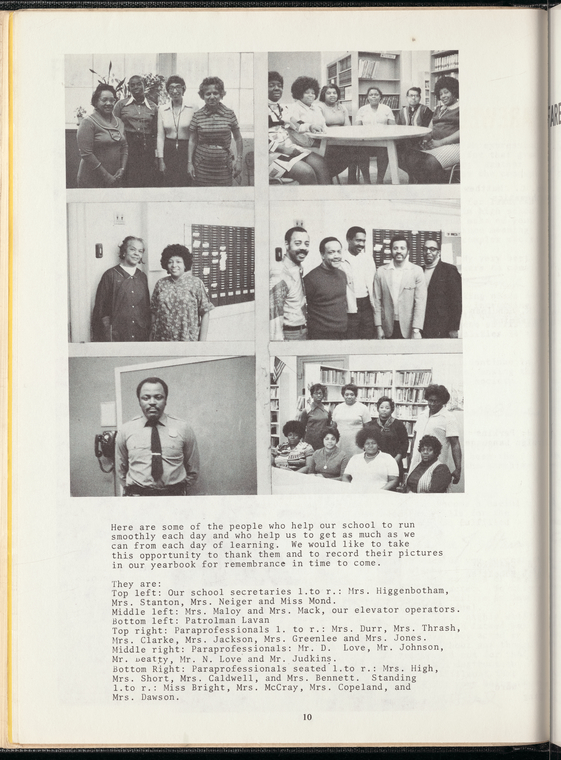 Here are some of the people who help our school to run smoothly each day and who help us to get as much as we can from each day of learning. We would like to take this opportunity to thank them and to record their pictures in our yearbook for remembrance in time to come.

They are:
Top left: Our school secretaries l.to r.: Mrs. Higgenbotham, Mrs. Stanton, Mrs. Neiger and Miss Mond.
Middle left: Mrs. Maloy and Mrs. Mack, our elevator operators.
Bottom left: Patrolman Lavan
Top right: Paraprofessionals l. to r.: Mrs. Durr, Mrs. Thrash, Mrs. Clarke, Mrs. Jackson, Mrs. Greenlee and Mrs. Jones.
Middle right: Paraprofessionals: Mr. D. Love, Mr. Johnson, Mr. Beatty, Mr. N. Love and Mr. Judkins.
Bottom Right: Paraprofessionals seated l.to r.: Mrs. High, Mrs. Short, Mrs. Caldwell, and Mrs. Bennett. Standing l.to r.: Miss Bright, Mrs. McCray, Mrs. Copeland, and Mrs. Dawson.

10